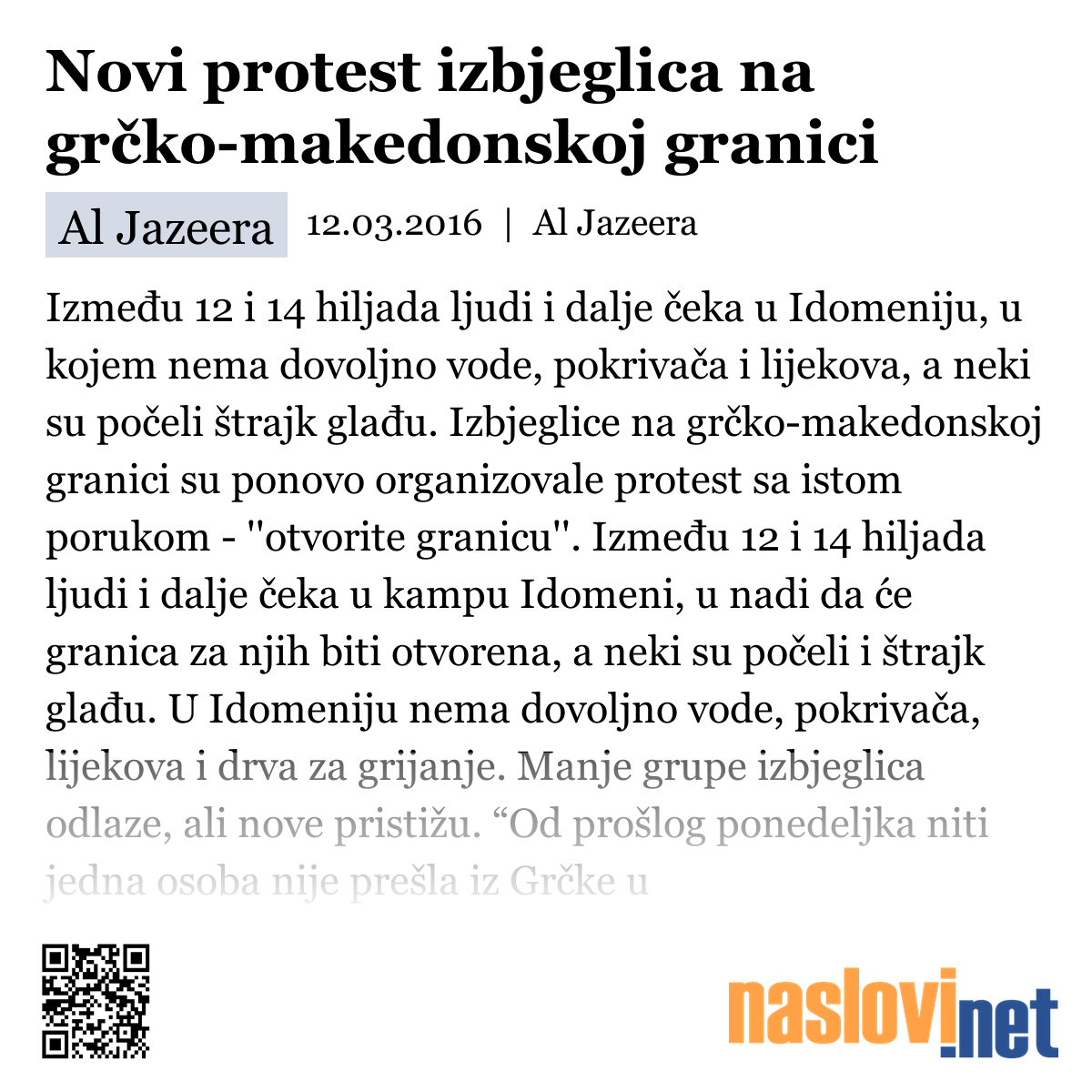 Novi protest izbjeglica na grčko-makedonskoj granici

Al Jazeera 12.03.2016 | Al Jazeera

Između 12 i 14 hiljada ljudi i dalje čeka u Idomeniju, u kojem nema dovoljno vode, pokrivača i lijekova, a neki su počeli štrajk glađu. Izbjeglice na grčko-makedonskoj granici su ponovo organizovale protest sa istom porukom - "otvorite granicu". Između 12 i 14 hiljada ljudi i dalje čeka u kampu Idomeni, u nadi da će granica za njih biti otvorena, a neki su počeli i štrajk glađu. U Idomeniju nema dovoljno vode, pokrivača, lijekova i drva za grijanje. Manje grupe izbjeglica odlaze, ali nove pristižu. “Od prošlog ponedeljka niti jedna osoba nije prešla iz Grčke u

naslovi.net